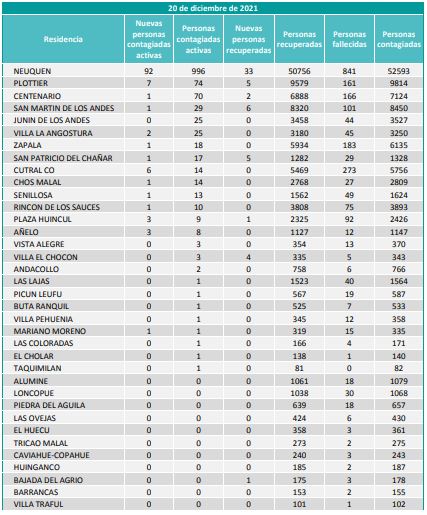 20 de diciembre de 2021

| Residencia | Nuevas personas contagiadas activas | Personas contagiadas activas | Nuevas personas recuperadas | Personas recuperadas | Personas fallecidas | Personas contagiadas |
|---|---|---|---|---|---|---|
| NEUQUEN | 92 | 996 | 33 | 50756 | 841 | 52593 |
| PLOTTIER | 7 | 74 | 5 | 9579 | 161 | 9814 |
| CENTENARIO | 1 | 70 | 2 | 6888 | 166 | 7124 |
| SAN MARTIN DE LOS ANDES | 1 | 29 | 6 | 8320 | 101 | 8450 |
| JUNIN DE LOS ANDES | 0 | 25 | 0 | 3458 | 44 | 3527 |
| VILLA LA ANGOSTURA | 2 | 25 | 0 | 3180 | 45 | 3250 |
| ZAPALA | 1 | 18 | 0 | 5934 | 183 | 6135 |
| SAN PATRICIO DEL CHAÑAR | 1 | 17 | 5 | 1282 | 29 | 1328 |
| CUTRAL CO | 6 | 14 | 0 | 5469 | 273 | 5756 |
| CHOS MALAL | 1 | 14 | 0 | 2768 | 27 | 2809 |
| SENILLOSA | 1 | 13 | 0 | 1562 | 49 | 1624 |
| RINCON DE LOS SAUCES | 1 | 10 | 0 | 3808 | 75 | 3893 |
| PLAZA HUINCUL | 3 | 9 | 1 | 2325 | 92 | 2426 |
| AÑELO | 3 | 8 | 0 | 1127 | 12 | 1147 |
| VISTA ALEGRE | 0 | 3 | 0 | 354 | 13 | 370 |
| VILLA EL CHOCON | 0 | 3 | 4 | 335 | 5 | 343 |
| ANDACOLLO | 0 | 2 | 0 | 758 | 6 | 766 |
| LAS LAJAS | 0 | 1 | 0 | 1523 | 40 | 1564 |
| PICUN LEUFU | 0 | 1 | 0 | 567 | 19 | 587 |
| BUTA RANQUIL | 0 | 1 | 0 | 525 | 7 | 533 |
| VILLA PEHUENIA | 0 | 1 | 0 | 345 | 12 | 358 |
| MARIANO MORENO | 1 | 1 | 0 | 319 | 15 | 335 |
| LAS COLORADAS | 0 | 1 | 0 | 166 | 4 | 171 |
| EL CHOLAR | 0 | 1 | 0 | 138 | 1 | 140 |
| TAQUIMILAN | 0 | 1 | 0 | 81 | 0 | 82 |
| ALUMINE | 0 | 0 | 0 | 1061 | 18 | 1079 |
| LONCOPUE | 0 | 0 | 0 | 1038 | 30 | 1068 |
| PIEDRA DEL AGUILA | 0 | 0 | 0 | 639 | 18 | 657 |
| LAS OVEJAS | 0 | 0 | 0 | 424 | 6 | 430 |
| EL HUECU | 0 | 0 | 0 | 358 | 3 | 361 |
| TRICAO MALAL | 0 | 0 | 0 | 273 | 2 | 275 |
| CAVIAHUE-COPAHUE | 0 | 0 | 0 | 240 | 3 | 243 |
| HUINGANCO | 0 | 0 | 0 | 185 | 2 | 187 |
| BAJADA DEL AGRIO | 0 | 0 | 1 | 175 | 3 | 178 |
| BARRANCAS | 0 | 0 | 0 | 153 | 2 | 155 |
| VILLA TRAFUL | 0 | 0 | 0 | 101 | 1 | 102 |